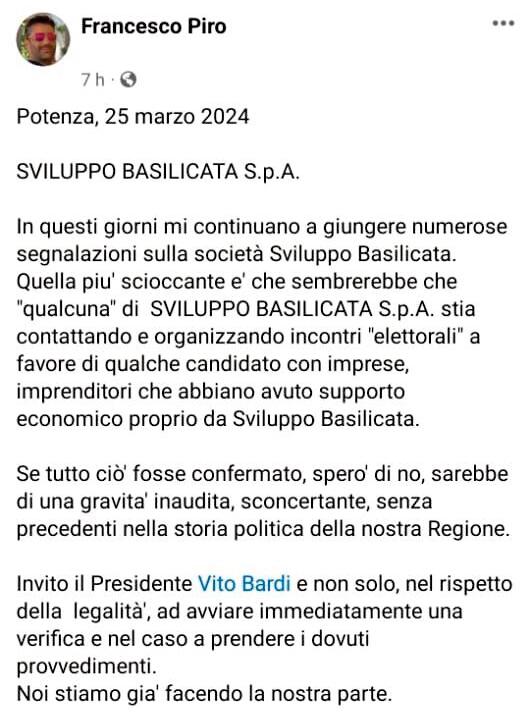 Francesco Piro
7 h ·

Potenza, 25 marzo 2024

SVILUPPO BASILICATA S.p.A.

In questi giorni mi continuano a giungere numerose segnalazioni sulla società Sviluppo Basilicata. Quella piu' scioccante e' che sembrerebbe che "qualcuna" di SVILUPPO BASILICATA S.p.A. stia contattando e organizzando incontri "elettorali" a favore di qualche candidato con imprese, imprenditori che abbiano avuto supporto economico proprio da Sviluppo Basilicata.

Se tutto ciò' fosse confermato, spero' di no, sarebbe di una gravita' inaudita, sconcertante, senza precedenti nella storia politica della nostra Regione.

Invito il Presidente Vito Bardi e non solo, nel rispetto della legalità', ad avviare immediatamente una verifica e nel caso a prendere i dovuti provvedimenti.
Noi stiamo gia' facendo la nostra parte.